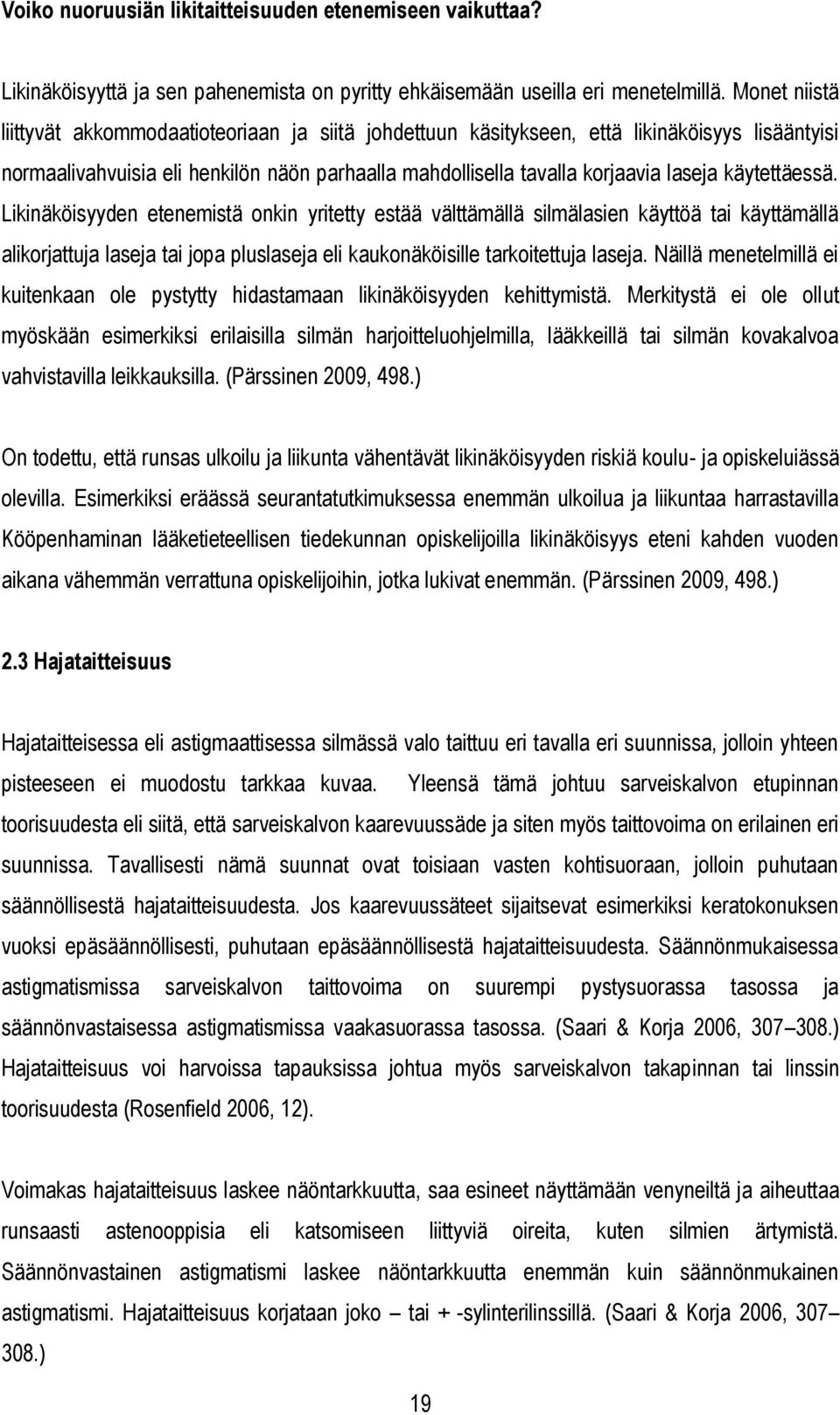 Voiko nuoruusiän likitaitteisuuden etenemiseen vaikuttaa?

Likinäköisyyttä ja sen pahenemista on pyritty ehkäisemään useilla eri menetelmillä. Monet niistä liittyvät akkommodaatioteoriaan ja siitä johdettuun käsitykseen, että likinäköisyys lisääntyisi normaalivahvuisia eli henkilön näön parhaalla mahdollisella tavalla korjaavia laseja käytettäessä. Likinäköisyyden etenemistä onkin yritetty estää välttämällä silmälasien käyttöä tai käyttämällä alikorjattuja laseja tai jopa pluslaseja eli kaukonäköisille tarkoitettuja laseja. Näillä menetelmillä ei kuitenkaan ole pystytty hidastamaan likinäköisyyden kehittymistä. Merkitystä ei ole ollut myöskään esimerkiksi erilaisilla silmän harjoitteluohjelmilla, lääkkeillä tai silmän kovakalvoa vahvistavilla leikkauksilla. (Pärssinen 2009, 498.)

On todettu, että runsas ulkoilu ja liikunta vähentävät likinäköisyyden riskiä koulu- ja opiskeluiässä olevilla. Esimerkiksi eräässä seurantatutkimuksessa enemmän ulkoilua ja liikuntaa harrastavilla Kööpenhaminan lääketieteellisen tiedekunnan opiskelijoilla likinäköisyys eteni kahden vuoden aikana vähemmän verrattuna opiskelijoihin, jotka lukivat enemmän. (Pärssinen 2009, 498.)

2.3 Hajataitteisuus

Hajataitteisessa eli astigmaattisessa silmässä valo taittuu eri tavalla eri suunnissa, jolloin yhteen pisteeseen ei muodostu tarkkaa kuvaa. Yleensä tämä johtuu sarveiskalvon etupinnan toorisuudesta eli siitä, että sarveiskalvon kaarevuussäde ja siten myös taittovoima on erilainen eri suunnissa. Tavallisesti nämä suunnat ovat toisiaan vasten kohtisuoraan, jolloin puhutaan säännöllisestä hajataitteisuudesta. Jos kaarevuussäteet sijaitsevat esimerkiksi keratokonuksen vuoksi epäsäännöllisesti, puhutaan epäsäännöllisestä hajataitteisuudesta. Säännönmukaisessa astigmatismissa sarveiskalvon taittovoima on suurempi pystysuorassa tasossa ja säännönvastaisessa astigmatismissa vaakasuorassa tasossa. (Saari & Korja 2006, 307–308.) Hajataitteisuus voi harvoissa tapauksissa johtua myös sarveiskalvon takapinnan tai linssin toorisuudesta (Rosenfield 2006, 12).

Voimakas hajataitteisuus laskee näöntarkkuutta, saa esineet näyttämään venyneiltä ja aiheuttaa runsaasti astenooppisia eli katsomiseen liittyviä oireita, kuten silmien ärtymistä. Säännönvastainen astigmatismi laskee näöntarkkuutta enemmän kuin säännönmukainen astigmatismi. Hajataitteisuus korjataan joko – tai + -sylinterilinssillä. (Saari & Korja 2006, 307–308.)

19